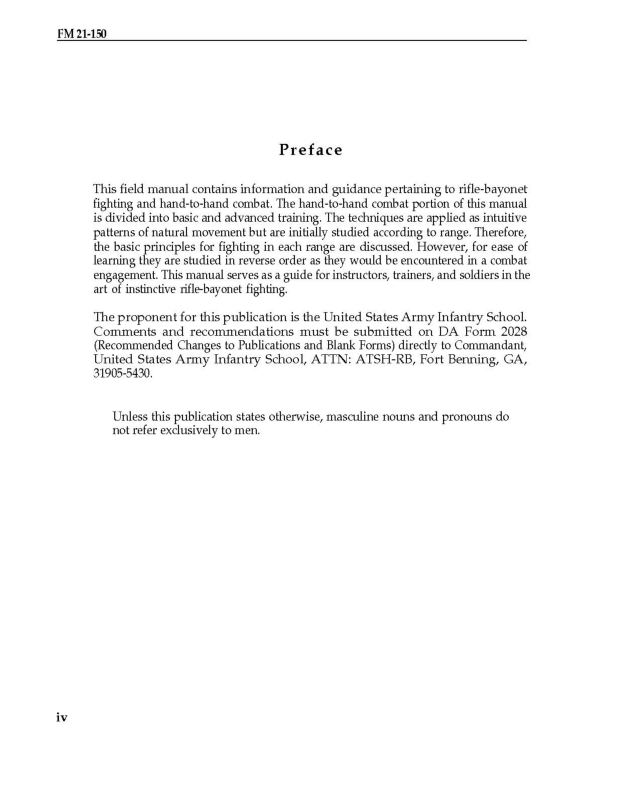 FM 21-150

Preface

This field manual contains information and guidance pertaining to rifle-bayonet fighting and hand-to-hand combat. The hand-to-hand combat portion of this manual is divided into basic and advanced training. The techniques are applied as intuitive patterns of natural movement but are initially studied according to range. Therefore, the basic principles for fighting in each range are discussed. However, for ease of learning they are studied in reverse order as they would be encountered in a combat engagement. This manual serves as a guide for instructors, trainers, and soldiers in the art of instinctive rifle-bayonet fighting.

The proponent for this publication is the United States Army Infantry School. Comments and recommendations must be submitted on DA Form 2028 (Recommended Changes to Publications and Blank Forms) directly to Commandant, United States Army Infantry School, ATTN: ATSH-RB, Fort Benning, GA, 31905-5430.

Unless this publication states otherwise, masculine nouns and pronouns do not refer exclusively to men.

iv